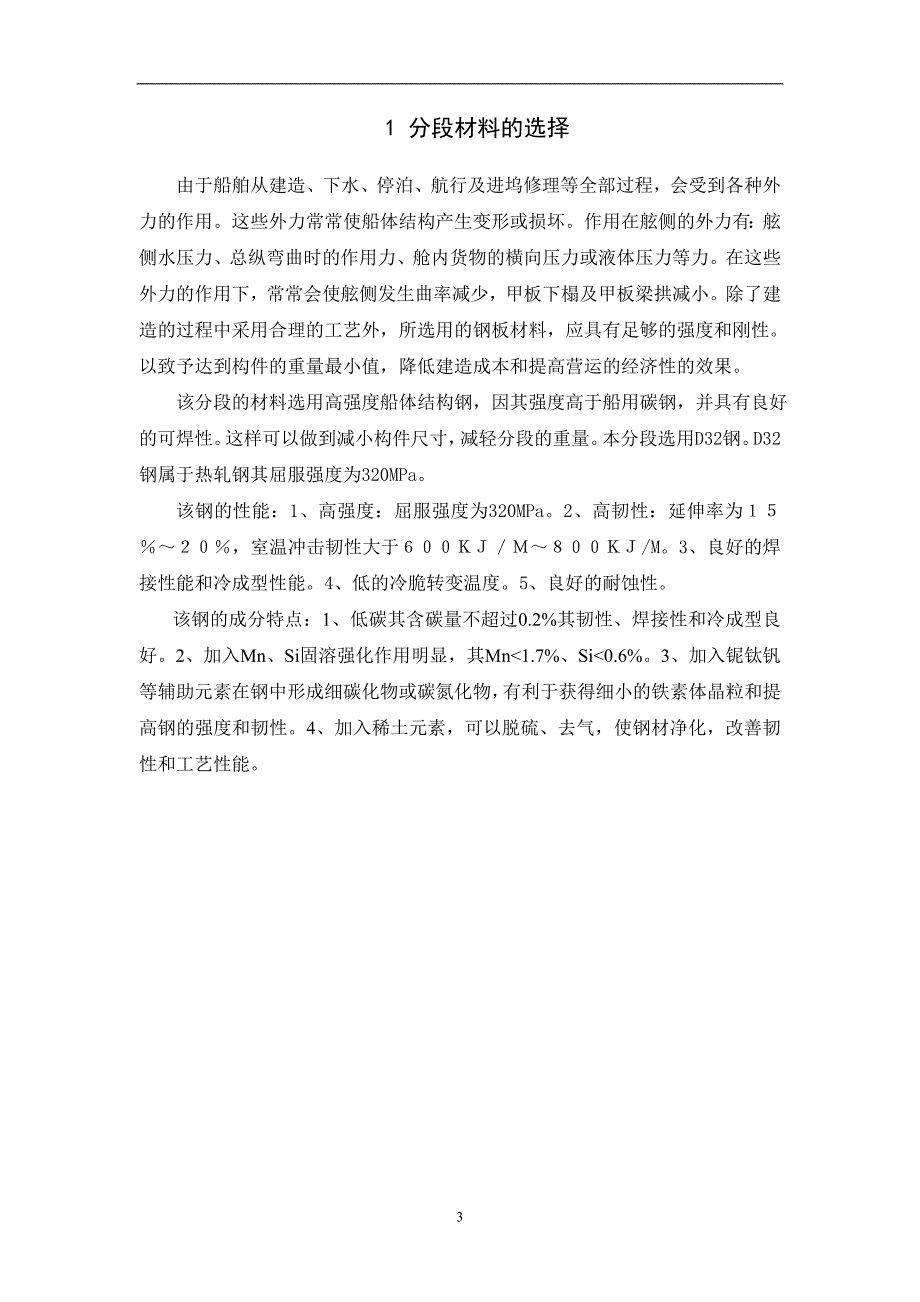 1 分段材料的选择

由于船舶从建造、下水、停泊、航行及进坞修理等全部过程，会受到各种外力的作用。这些外力常常使船体结构产生变形或损坏。作用在舷侧的外力有：舷侧水压力、总纵弯曲时的作用力、舱内货物的横向压力或液体压力等力。在这些外力的作用下，常常会使舷侧发生曲率减少，甲板下榻及甲板梁拱减小。除了建造的过程中采用合理的工艺外，所选用的钢板材料，应具有足够的强度和刚性。以致予达到构件的重量最小值，降低建造成本和提高营运的经济性的效果。

该分段的材料选用高强度船体结构钢，因其强度高于船用碳钢，并具有良好的可焊性。这样可以做到减小构件尺寸，减轻分段的重量。本分段选用D32钢。D32钢属于热轧钢其屈服强度为320MPa。

该钢的性能：1、高强度：屈服强度为320MPa。2、高韧性：延伸率为１５％～２０％，室温冲击韧性大于６００ＫＪ／Ｍ～８００ＫＪ/M。3、良好的焊接性能和冷成型性能。4、低的冷脆转变温度。5、良好的耐蚀性。

该钢的成分特点：1、低碳其含碳量不超过0.2%其韧性、焊接性和冷成型良好。2、加入Mn、Si固溶强化作用明显，其Mn<1.7%、Si<0.6%。3、加入铌钛钒等辅助元素在钢中形成细碳化物或碳氮化物，有利于获得细小的铁素体晶粒和提高钢的强度和韧性。4、加入稀土元素，可以脱硫、去气，使钢材净化，改善韧性和工艺性能。

3